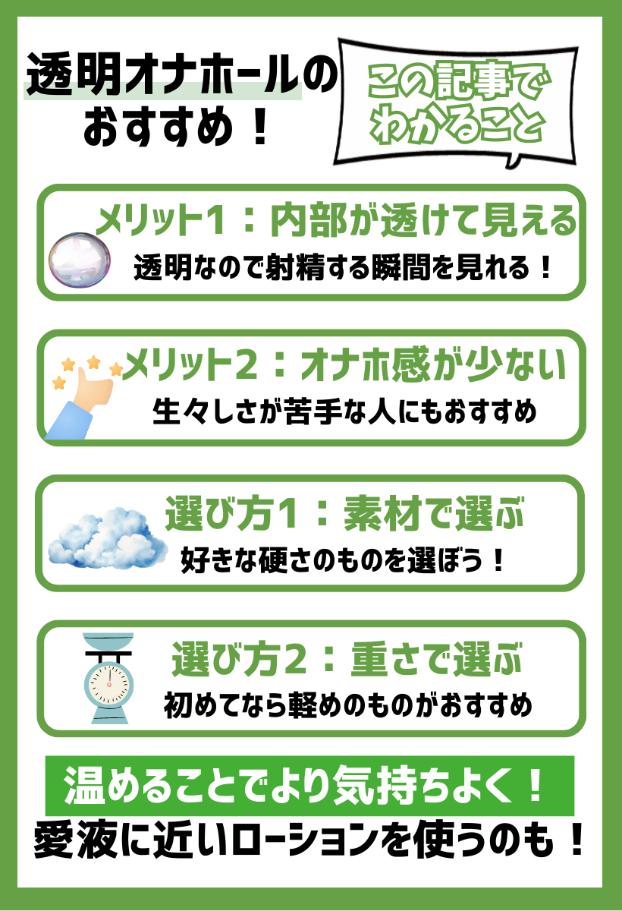 透明オナホールのおすすめ！

この記事でわかること

メリット1：内部が透けて見える
透明なので射精する瞬間を見れる！

メリット2：オナホ感が少ない
生々しさが苦手な人にもおすすめ

選び方1：素材で選ぶ
好きな硬さのものを選ぼう！

選び方2：重さで選ぶ
初めてなら軽めのものがおすすめ

温めることでより気持ちよく！
愛液に近いローションを使うのも！